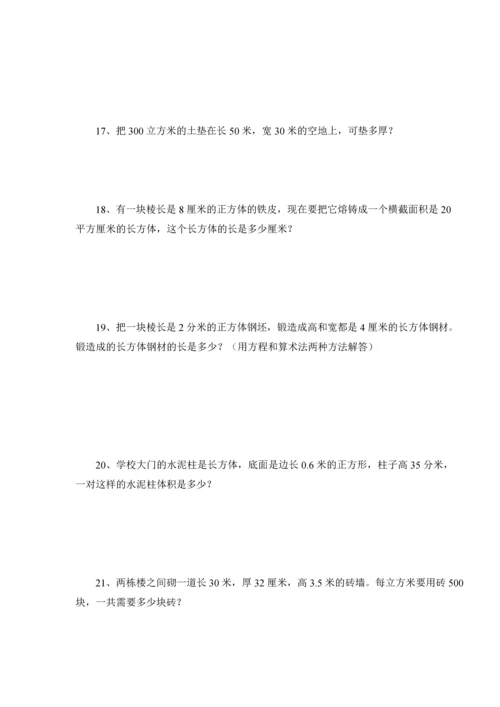 17、把 300 立方米的土垫在长 50 米，宽 30 米的空地上，可垫多厚？

18、有一块棱长是 8 厘米的正方体的铁皮，现在要把它熔铸成一个横截面积是 20 平方厘米的长方体，这个长方体的长是多少厘米？

19、把一块棱长是 2 分米的正方体钢坯，锻造成高和宽都是 4 厘米的长方体钢材。锻造成的长方体钢材的长是多少？（用方程和算术法两种方法解答）

20、学校大门的水泥柱是长方体，底面是边长 0.6 米的正方形，柱子高 35 分米，一对这样的水泥柱体积是多少？

21、两栋楼之间砌一道长 30 米，厚 32 厘米，高 3.5 米的砖墙。每立方米要用砖 500 块，一共需要多少块砖？